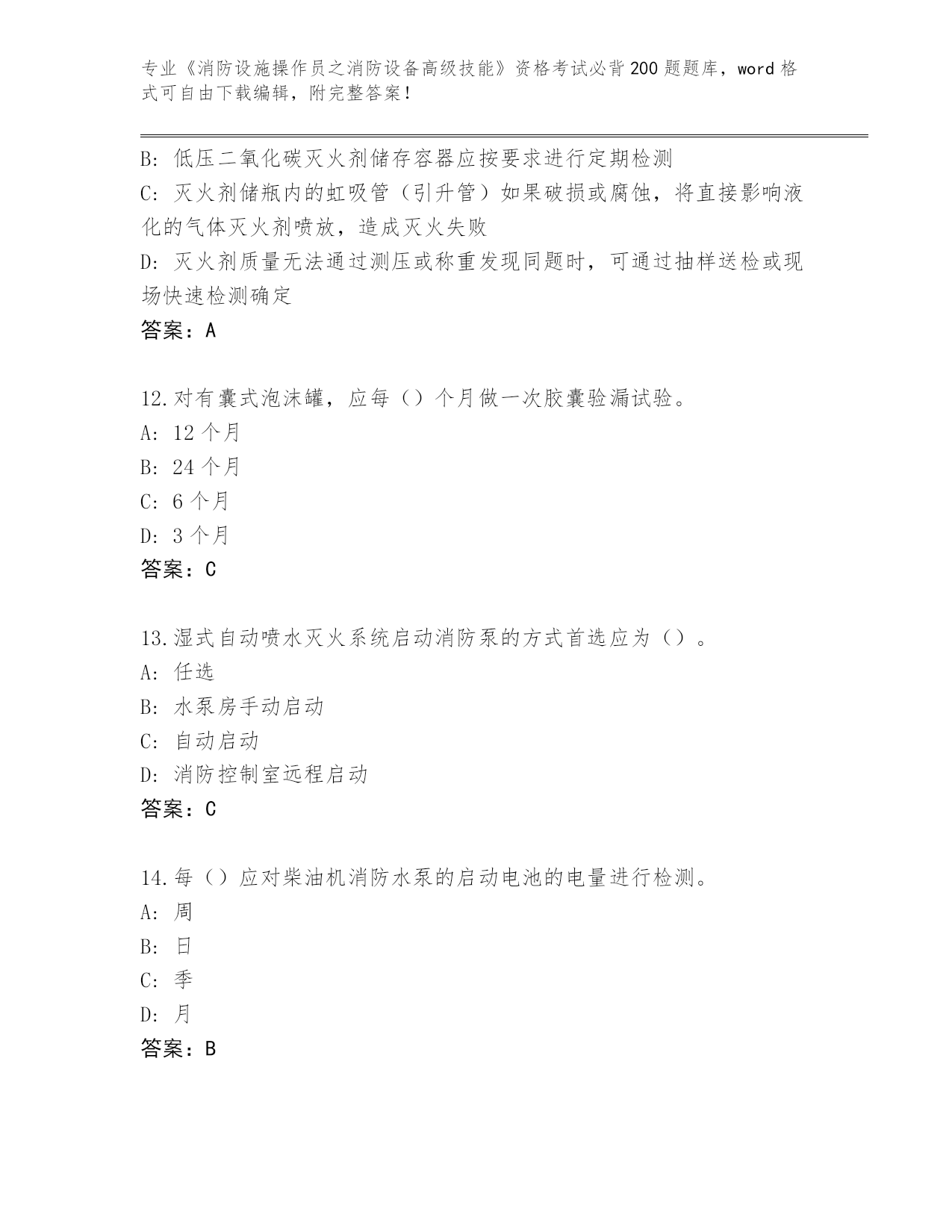 专业《消防设施操作员之消防设备高级技能》资格考试必背200题题库，word格式可自由下载编辑，附完整答案！

B: 低压二氧化碳灭火剂储存容器应按要求进行定期检测

C: 灭火剂储瓶内的虹吸管（引升管）如果破损或腐蚀，将直接影响液化的气体灭火剂喷放，造成灭火失败

D: 灭火剂质量无法通过测压或称重发现同题时，可通过抽样送检或现场快速检测确定

答案：A

12.对有囊式泡沫罐，应每（）个月做一次胶囊验漏试验。

A: 12个月

B: 24个月

C: 6个月

D: 3个月

答案：C

13.湿式自动喷水灭火系统启动消防泵的方式首选应为（）。

A: 任选

B: 水泵房手动启动

C: 自动启动

D: 消防控制室远程启动

答案：C

14.每（）应对柴油机消防水泵的启动电池的电量进行检测。

A: 周

B: 日

C: 季

D: 月

答案：B